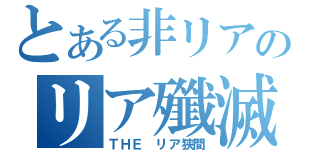 とある非リアの
リア殲滅
THE リア狭間